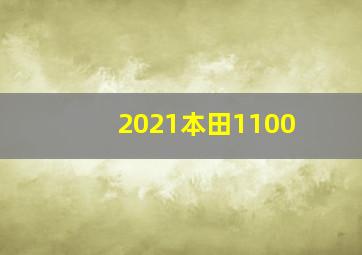 2021本田1100